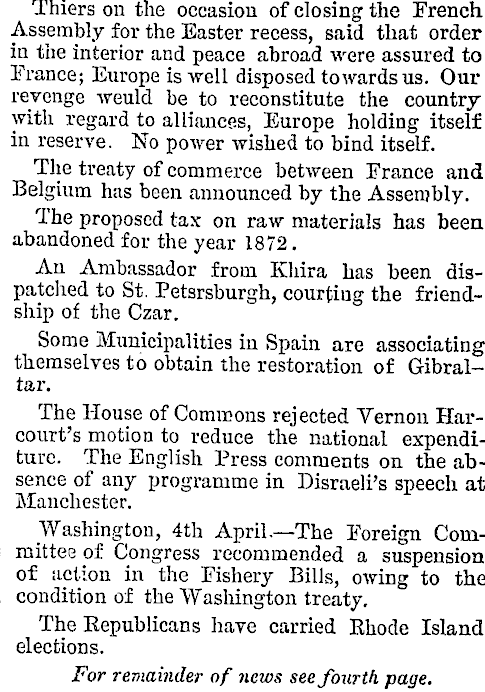 Thiers on the occasion of closing the French Assembly for the Easter recess, said that order in the interior and peace abroad were assured to France; Europe is well disposed towards us. Our revenge weuld be to reconstitute the country with regard to alliances, Europe holding itself in reserve. No power wished to bind itself.

The treaty of commerce between France and Belgium has been announced by the Assembly.

The proposed tax on raw materials has been abandoned for the year 1872.

An Ambassador from Khira has been dispatched to St. Petsrsburgh, courting the friendship of the Czar.

Some Municipalities in Spain are associating themselves to obtain the restoration of Gibraltar.

The House of Commons rejected Vernon Harcourt's motion to reduce the national expenditure. The English Press comments on the absence of any programme in Disraeli's speech at Manchester.

Washington, 4th April.—The Foreign Committee of Congress recommended a suspension of action in the Fishery Bills, owing to the condition of the Washington treaty.

The Republicans have carried Rhode Island elections.

For remainder of news see fourth page.